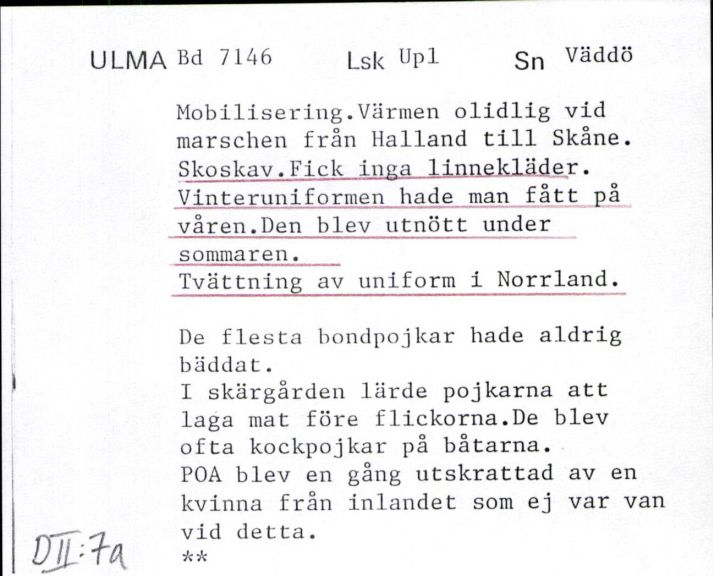 ULMA Bd 7146 Lsk Upl Sn Väddö

Mobilisering.Värmen olidlig vid marschen från Halland till Skåne. Skoskav.Fick inga linnekläder. Vinteruniformen hade man fått på våren.Den blev utnött under sommaren.
Tvättning av uniform i Norrland.

De flesta bondpojkar hade aldrig bäddat.
I skärgården lärde pojkarna att laga mat före flickorna.De blev ofta kockpojkar på båtarna.
POA blev en gång utskrattad av en kvinna från inlandet som ej var van vid detta.
**

DII:7a